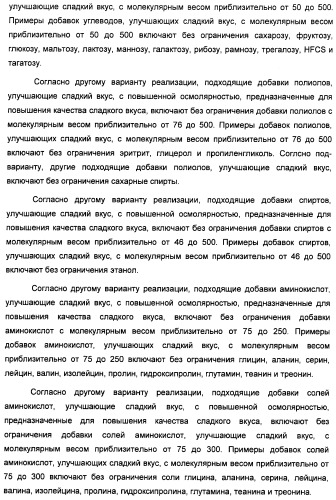 улучшающие сладкий вкус, с молекулярным весом приблизительно от 50 до 500. Примеры добавок углеводов, улучшающих сладкий вкус, с молекулярным весом приблизительно от 50 до 500 включают без ограничения сахарозу, фруктозу, глюкозу, мальтозу, лактозу, маннозу, галактозу, рибозу, рамнозу, трегалозу, HFCS и тагатозу.

Согласно другому варианту реализации, подходящие добавки полиолов, улучшающие сладкий вкус, с повышенной осмолярностью, предназначенные для повышения качества сладкого вкуса, включают без ограничения добавки полиолов с молекулярным весом приблизительно от 76 до 500. Примеры добавок полиолов, улучшающих сладкий вкус, с молекулярным весом приблизительно от 76 до 500 включают без ограничения эритрит, глицерол и пропиленгликоль. Согласно подварианту, другие подходящие добавки полиолов, улучшающие сладкий вкус, включают без ограничения сахарные спирты.

Согласно другому варианту реализации, подходящие добавки спиртов, улучшающие сладкий вкус, с повышенной осмолярностью, предназначенные для повышения качества сладкого вкуса, включают без ограничения добавки спиртов с молекулярным весом приблизительно от 46 до 500. Примеры добавок спиртов, улучшающих сладкий вкус, с молекулярным весом приблизительно от 46 до 500 включают без ограничения этанол.

Согласно другому варианту реализации, подходящие добавки аминокислот, улучшающие сладкий вкус, с повышенной осмолярностью, предназначенные для повышения качества сладкого вкуса, включают без ограничения добавки аминокислот с молекулярным весом приблизительно от 75 до 250. Примеры добавок аминокислот, улучшающих сладкий вкус, с молекулярным весом приблизительно от 75 до 250 включают без ограничения глицин, аланин, серин, лейцин, валин, изолейцин, пролин, гидроксипролин, глутамин, теанин и треонин.

Согласно другому варианту реализации, подходящие добавки солей аминокислот, улучшающие сладкий вкус, с повышенной осмолярностью, предназначенные для повышения качества сладкого вкуса, включают без ограничения добавки солей аминокислот, улучшающие сладкий вкус, с молекулярным весом приблизительно от 75 до 300. Примеры добавок солей аминокислот, улучшающих сладкий вкус, с молекулярным весом приблизительно от 75 до 300 включают без ограничения соли глицина, аланина, серина, лейцина, валина, изолейцина, пролина, гидроксипролина, глутамина, теанина и треонина.